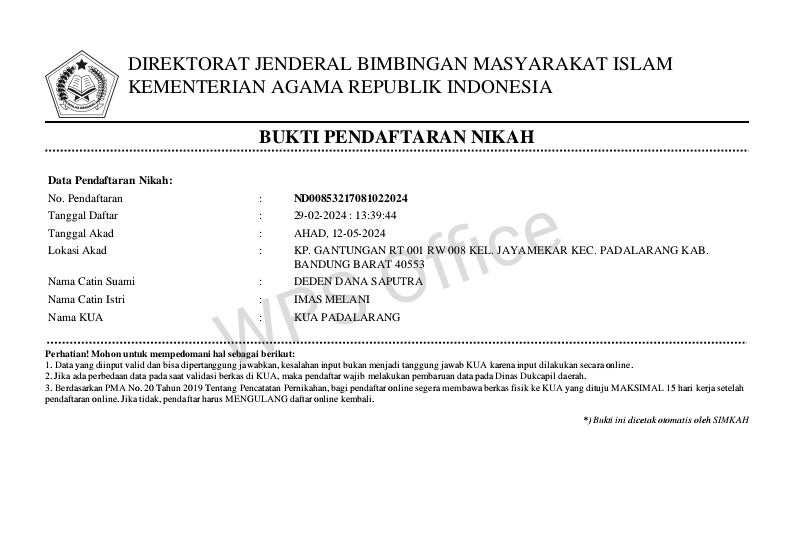 DIREKTORAT JENDERAL BIMBINGAN MASYARAKAT ISLAM
KEMENTERIAN AGAMA REPUBLIK INDONESIA

BUKTI PENDAFTARAN NIKAH

Data Pendaftaran Nikah:

| | | |
|---|---|---|
| No. Pendaftaran | : | ND00853217081022024 |
| Tanggal Daftar | : | 29-02-2024 : 13:39:44 |
| Tanggal Akad | : | AHAD, 12-05-2024 |
| Lokasi Akad | : | KP. GANTUNGAN RT 001 RW 008 KEL. JAYAMEKAR KEC. PADALARANG KAB. BANDUNG BARAT 40553 |
| Nama Catin Suami | : | DEDEN DANA SAPUTRA |
| Nama Catin Istri | : | IMAS MELANI |
| Nama KUA | : | KUA PADALARANG |

WPS Office

Perhatian! Mohon untuk mempedomani hal sebagai berikut:
1. Data yang diinput valid dan bisa dipertanggung jawabkan, kesalahan input bukan menjadi tanggung jawab KUA karena input dilakukan secara online.
2. Jika ada perbedaan data pada saat validasi berkas di KUA, maka pendaftar wajib melakukan pembaruan data pada Dinas Dukcapil daerah.
3. Berdasarkan PMA No. 20 Tahun 2019 Tentang Pencatatan Pernikahan, bagi pendaftar online segera membawa berkas fisik ke KUA yang dituju MAKSIMAL 15 hari kerja setelah pendaftaran online. Jika tidak, pendaftar harus MENGULANG daftar online kembali.

*) Bukti ini dicetak otomatis oleh SIMKAH